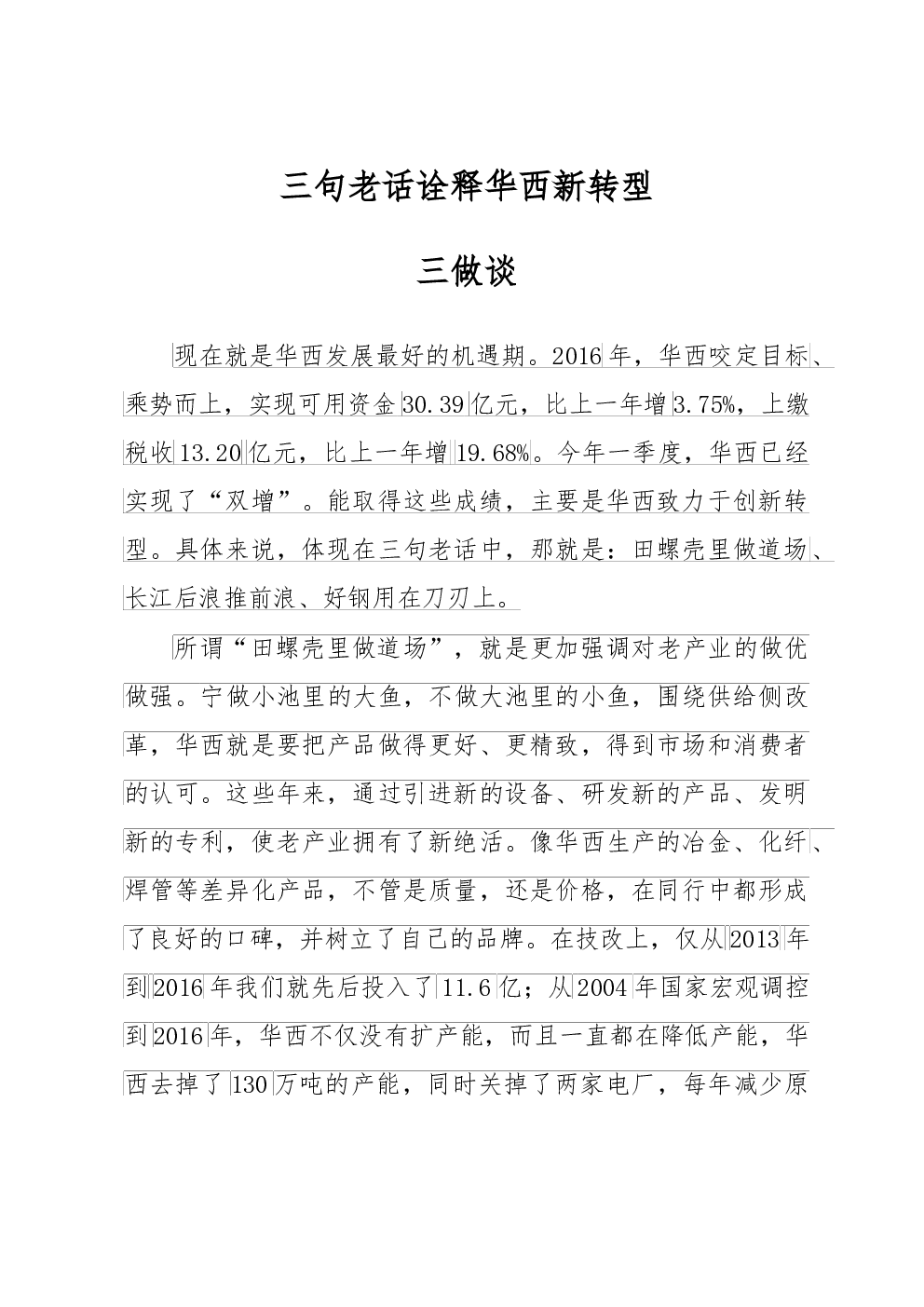 三句老话诠释华西新转型

三做谈

现在就是华西发展最好的机遇期。2016年，华西咬定目标、乘势而上，实现可用资金30.39亿元，比上一年增3.75%，上缴税收13.20亿元，比上一年增19.68%。今年一季度，华西已经实现了“双增”。能取得这些成绩，主要是华西致力于创新转型。具体来说，体现在三句老话中，那就是：田螺壳里做道场、长江后浪推前浪、好钢用在刀刃上。

所谓“田螺壳里做道场”，就是更加强调对老产业的做优做强。宁做小池里的大鱼，不做大池里的小鱼，围绕供给侧改革，华西就是要把产品做得更好、更精致，得到市场和消费者的认可。这些年来，通过引进新的设备、研发新的产品、发明新的专利，使老产业拥有了新绝活。像华西生产的冶金、化纤、焊管等差异化产品，不管是质量，还是价格，在同行中都形成了良好的口碑，并树立了自己的品牌。在技改上，仅从2013年到2016年我们就先后投入了11.6亿；从2004年国家宏观调控到2016年，华西不仅没有扩产能，而且一直都在降低产能，华西去掉了130万吨的产能，同时关掉了两家电厂，每年减少原